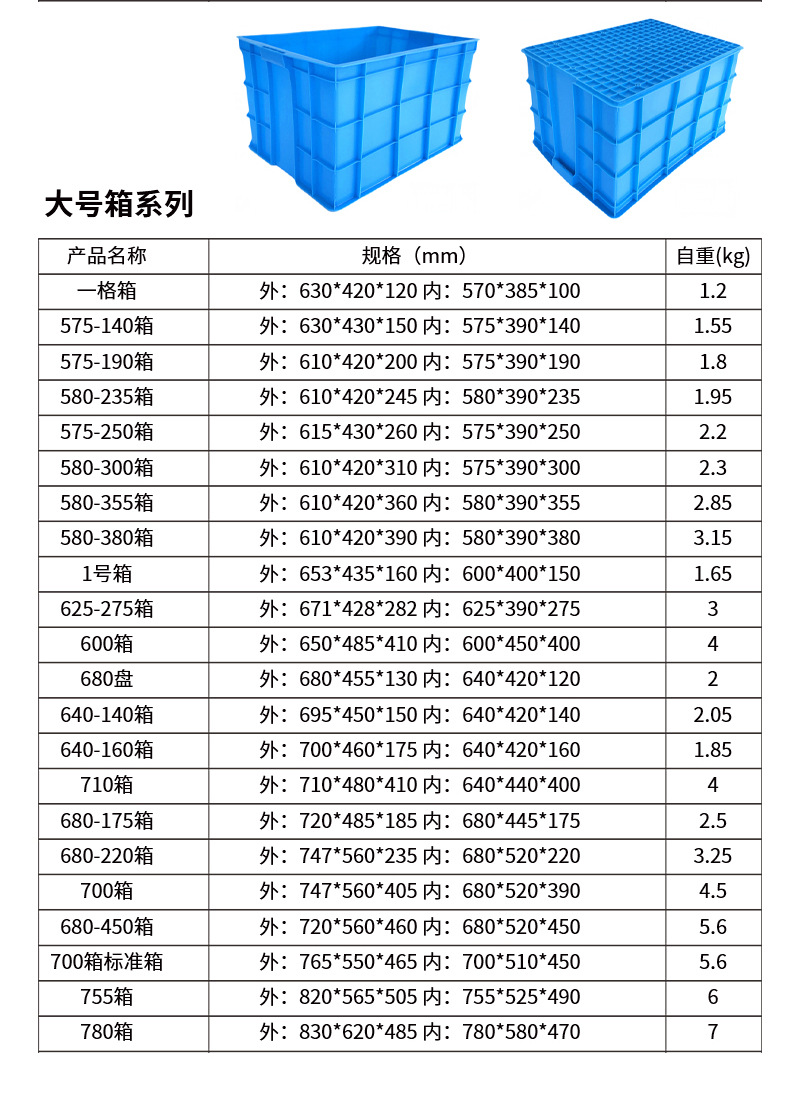 大号箱系列

| 产品名称 | 规格（mm） | 自重(kg) |
|---|---|---|
| 一格箱 | 外：630*420*120 内：570*385*100 | 1.2 |
| 575-140箱 | 外：630*430*150 内：575*390*140 | 1.55 |
| 575-190箱 | 外：610*420*200 内：575*390*190 | 1.8 |
| 580-235箱 | 外：610*420*245 内：580*390*235 | 1.95 |
| 575-250箱 | 外：615*430*260 内：575*390*250 | 2.2 |
| 580-300箱 | 外：610*420*310 内：575*390*300 | 2.3 |
| 580-355箱 | 外：610*420*360 内：580*390*355 | 2.85 |
| 580-380箱 | 外：610*420*390 内：580*390*380 | 3.15 |
| 1号箱 | 外：653*435*160 内：600*400*150 | 1.65 |
| 625-275箱 | 外：671*428*282 内：625*390*275 | 3 |
| 600箱 | 外：650*485*410 内：600*450*400 | 4 |
| 680盘 | 外：680*455*130 内：640*420*120 | 2 |
| 640-140箱 | 外：695*450*150 内：640*420*140 | 2.05 |
| 640-160箱 | 外：700*460*175 内：640*420*160 | 1.85 |
| 710箱 | 外：710*480*410 内：640*440*400 | 4 |
| 680-175箱 | 外：720*485*185 内：680*445*175 | 2.5 |
| 680-220箱 | 外：747*560*235 内：680*520*220 | 3.25 |
| 700箱 | 外：747*560*405 内：680*520*390 | 4.5 |
| 680-450箱 | 外：720*560*460 内：680*520*450 | 5.6 |
| 700箱标准箱 | 外：765*550*465 内：700*510*450 | 5.6 |
| 755箱 | 外：820*565*505 内：755*525*490 | 6 |
| 780箱 | 外：830*620*485 内：780*580*470 | 7 |